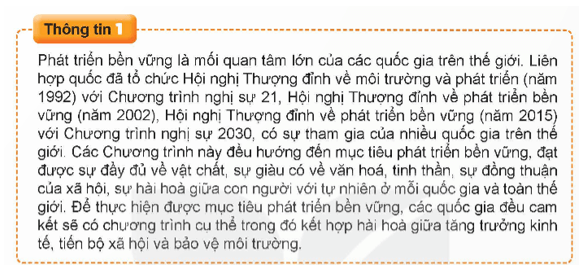 Thông tin 1

Phát triển bền vững là mối quan tâm lớn của các quốc gia trên thế giới. Liên hợp quốc đã tổ chức Hội nghị Thượng đỉnh về môi trường và phát triển (năm 1992) với Chương trình nghị sự 21, Hội nghị Thượng đỉnh về phát triển bền vững (năm 2002), Hội nghị Thượng đỉnh về phát triển bền vững (năm 2015) với Chương trình nghị sự 2030, có sự tham gia của nhiều quốc gia trên thế giới. Các Chương trình này đều hướng đến mục tiêu phát triển bền vững, đạt được sự đầy đủ về vật chất, sự giàu có về văn hoá, tinh thần, sự đồng thuận của xã hội, sự hài hoà giữa con người với tự nhiên ở mỗi quốc gia và toàn thế giới. Để thực hiện được mục tiêu phát triển bền vững, các quốc gia đều cam kết sẽ có chương trình cụ thể trong đó kết hợp hài hoà giữa tăng trưởng kinh tế, tiến bộ xã hội và bảo vệ môi trường.